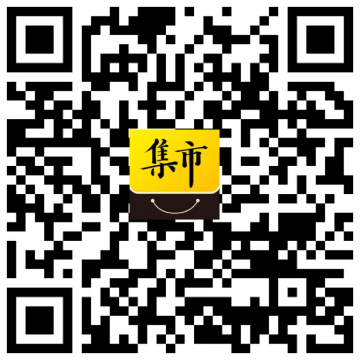 集市